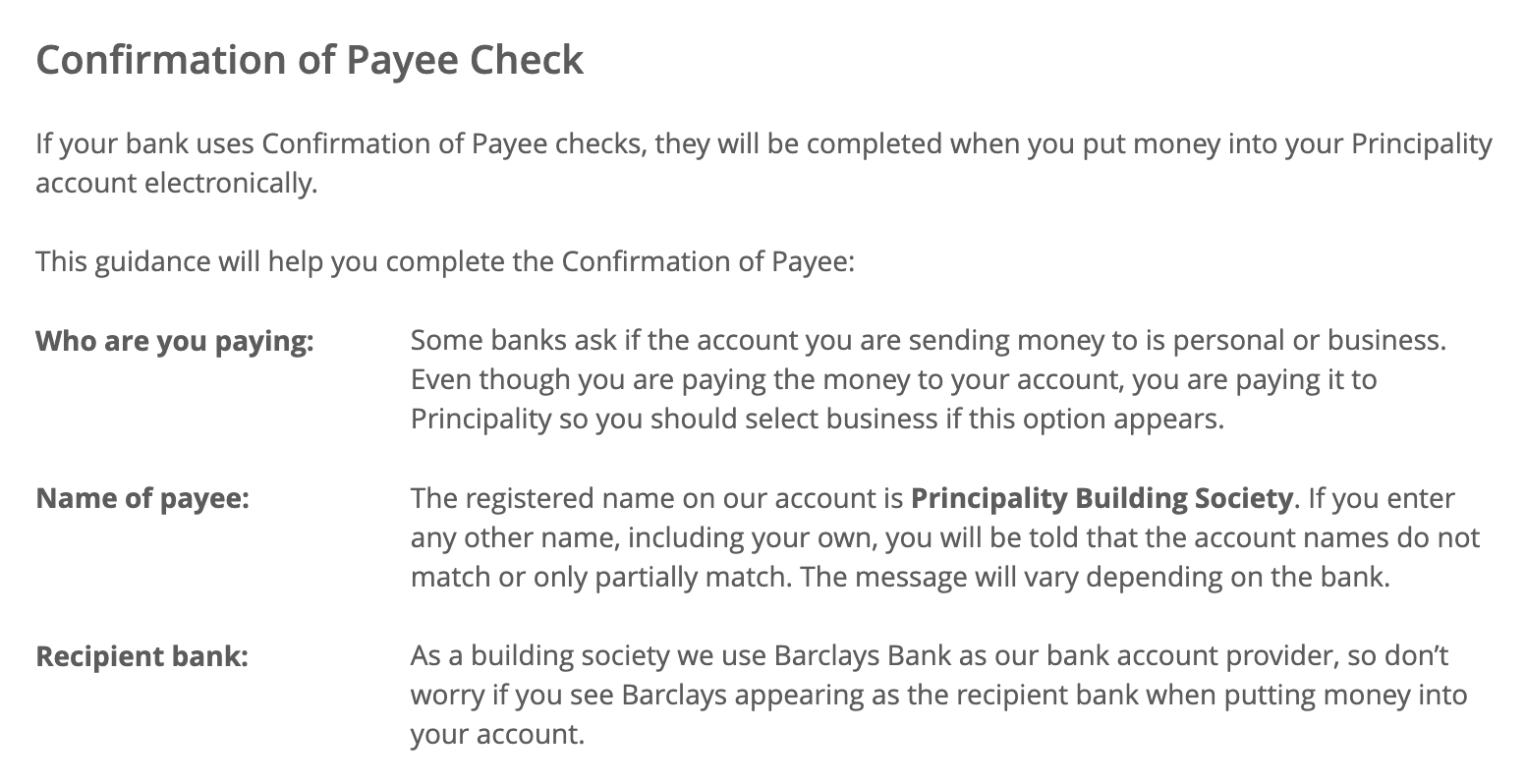 Confirmation of Payee Check

If your bank uses Confirmation of Payee checks, they will be completed when you put money into your Principality account electronically.

This guidance will help you complete the Confirmation of Payee:

Who are you paying: Some banks ask if the account you are sending money to is personal or business. Even though you are paying the money to your account, you are paying it to Principality so you should select business if this option appears.

Name of payee: The registered name on our account is Principality Building Society. If you enter any other name, including your own, you will be told that the account names do not match or only partially match. The message will vary depending on the bank.

Recipient bank: As a building society we use Barclays Bank as our bank account provider, so don't worry if you see Barclays appearing as the recipient bank when putting money into your account.